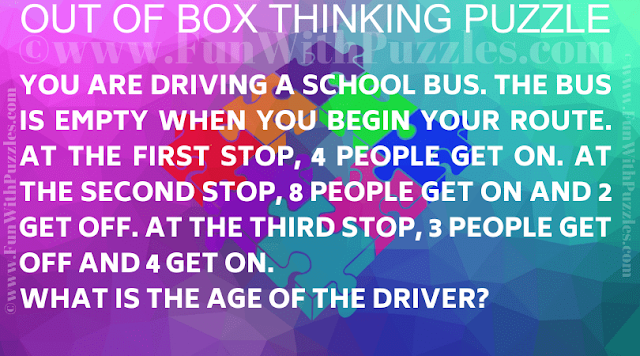 OUT OF BOX THINKING PUZZLE

©www.FunWithPuzzles.com

YOU ARE DRIVING A SCHOOL BUS. THE BUS IS EMPTY WHEN YOU BEGIN YOUR ROUTE. AT THE FIRST STOP, 4 PEOPLE GET ON. AT THE SECOND STOP, 8 PEOPLE GET ON AND 2 GET OFF. AT THE THIRD STOP, 3 PEOPLE GET OFF AND 4 GET ON.
WHAT IS THE AGE OF THE DRIVER?

©www.FunWithPuzzles.com

©www.FunWithPuzzles.com